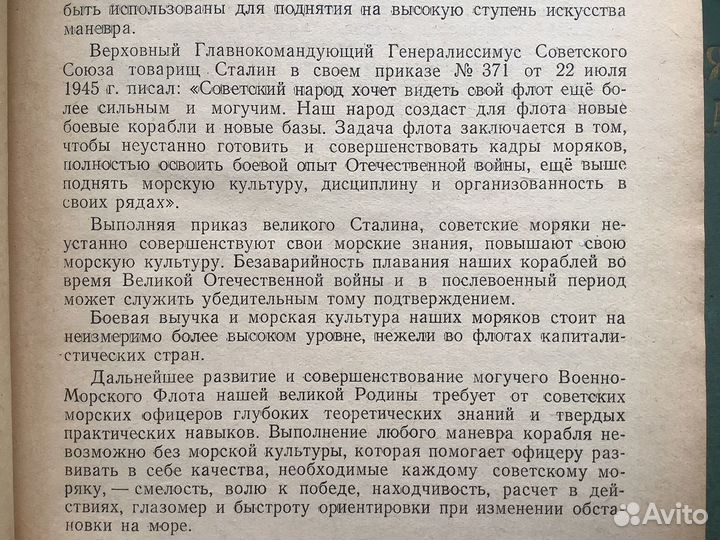 быть использованы для поднятия на высокую ступень искусства маневра.

Верховный Главнокомандующий Генералиссимус Советского Союза товарищ Сталин в своем приказе № 371 от 22 июля 1945 г. писал: «Советский народ хочет видеть свой флот ещё более сильным и могучим. Наш народ создаст для флота новые боевые корабли и новые базы. Задача флота заключается в том, чтобы неустанно готовить и совершенствовать кадры моряков, полностью освоить боевой опыт Отечественной войны, ещё выше поднять морскую культуру, дисциплину и организованность в своих рядах».

Выполняя приказ великого Сталина, советские моряки неустанно совершенствуют свои морские знания, повышают свою морскую культуру. Безаварийность плавания наших кораблей во время Великой Отечественной войны и в послевоенный период может служить убедительным тому подтверждением.

Боевая выучка и морская культура наших моряков стоит на неизмеримо более высоком уровне, нежели во флотах капиталистических стран.

Дальнейшее развитие и совершенствование могучего Военно-Морского Флота нашей великой Родины требует от советских морских офицеров глубоких теоретических знаний и твердых практических навыков. Выполнение любого маневра корабля невозможно без морской культуры, которая помогает офицеру развивать в себе качества, необходимые каждому советскому моряку, — смелость, волю к победе, находчивость, расчет в действиях, глазомер и быстроту ориентировки при изменении обстановки на море.

Avito